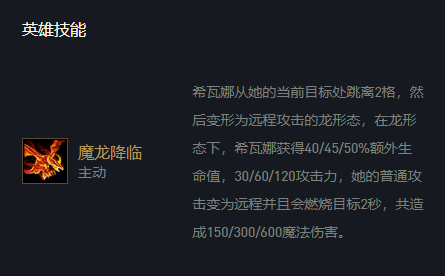 英雄技能

魔龙降临
主动

希瓦娜从她的当前目标处跳离2格，然后变形为远程攻击的龙形态，在龙形态下，希瓦娜获得40/45/50%额外生命值，30/60/120攻击力，她的普通攻击变为远程并且会燃烧目标2秒，共造成150/300/600魔法伤害。